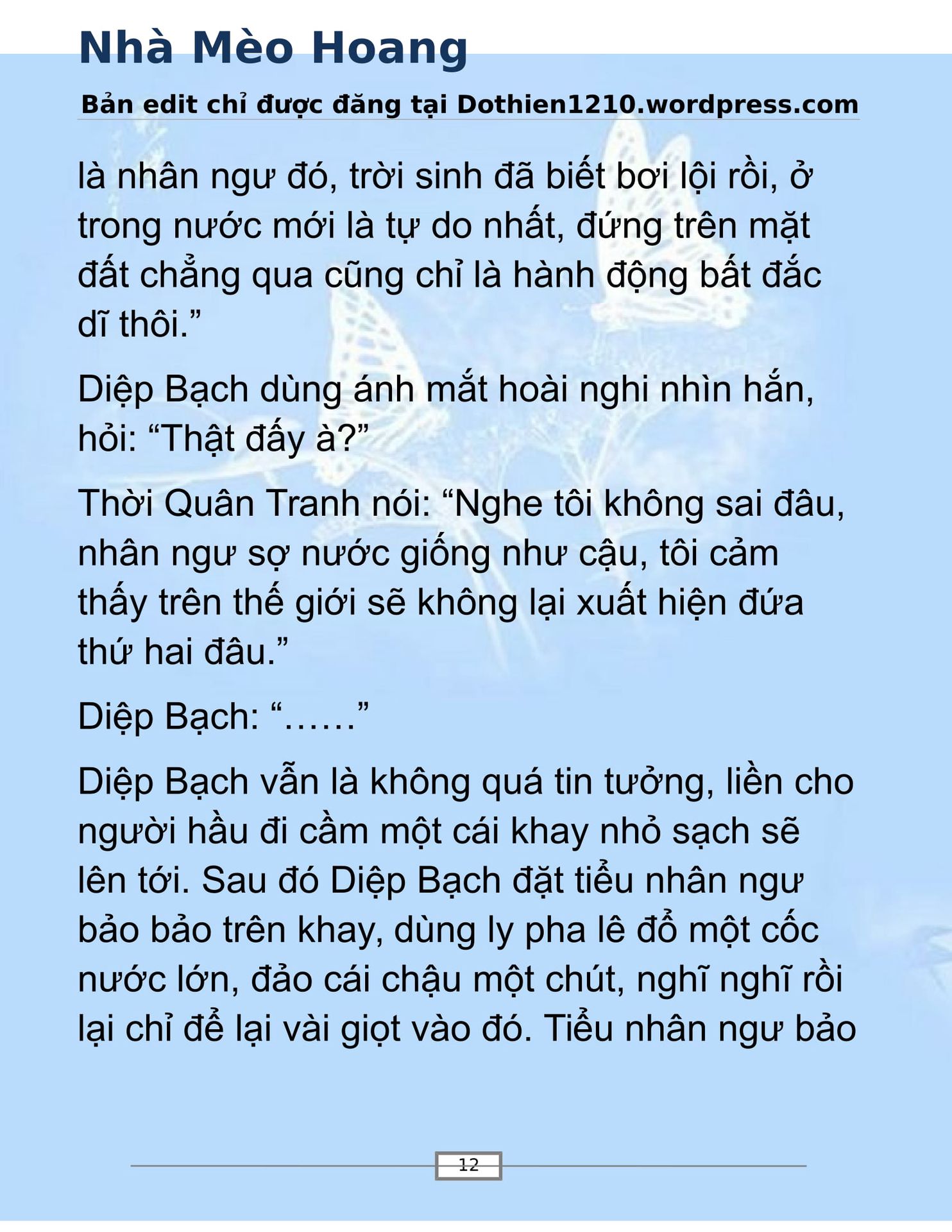 Nhà Mèo Hoang

Bản edit chỉ được đăng tại Dothien1210.wordpress.com

là nhân ngư đó, trời sinh đã biết bơi lội rồi, ở trong nước mới là tự do nhất, đứng trên mặt đất chẳng qua cũng chỉ là hành động bất đắc dĩ thôi.”

Diệp Bạch dùng ánh mắt hoài nghi nhìn hắn, hỏi: “Thật đấy à?”

Thời Quân Tranh nói: “Nghe tôi không sai đâu, nhân ngư sợ nước giống như cậu, tôi cảm thấy trên thế giới sẽ không lại xuất hiện đứa thứ hai đâu.”

Diệp Bạch: “……”

Diệp Bạch vẫn là không quá tin tưởng, liền cho người hầu đi cầm một cái khay nhỏ sạch sẽ lên tới. Sau đó Diệp Bạch đặt tiểu nhân ngư bảo bảo trên khay, dùng ly pha lê đổ một cốc nước lớn, đảo cái chậu một chút, nghĩ nghĩ rồi lại chỉ để lại vài giọt vào đó. Tiểu nhân ngư bảo

12